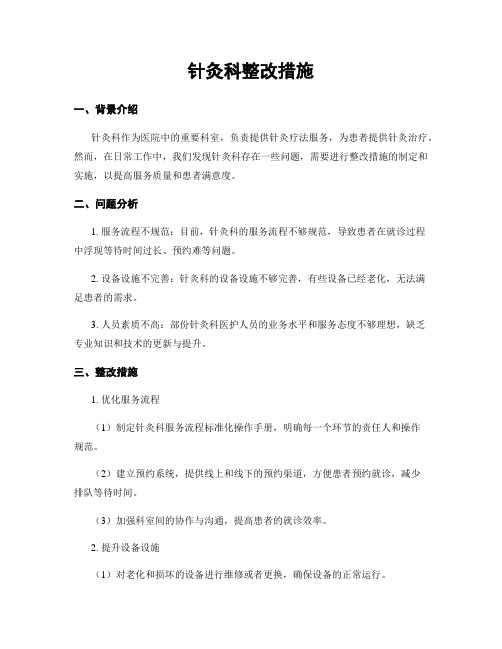 针灸科整改措施

一、背景介绍

针灸科作为医院中的重要科室，负责提供针灸疗法服务，为患者提供针灸治疗。然而，在日常工作中，我们发现针灸科存在一些问题，需要进行整改措施的制定和实施，以提高服务质量和患者满意度。

二、问题分析

1. 服务流程不规范：目前，针灸科的服务流程不够规范，导致患者在就诊过程中浮现等待时间过长、预约难等问题。

2. 设备设施不完善：针灸科的设备设施不够完善，有些设备已经老化，无法满足患者的需求。

3. 人员素质不高：部份针灸科医护人员的业务水平和服务态度不够理想，缺乏专业知识和技术的更新与提升。

三、整改措施

1. 优化服务流程

（1）制定针灸科服务流程标准化操作手册，明确每一个环节的责任人和操作规范。

（2）建立预约系统，提供线上和线下的预约渠道，方便患者预约就诊，减少排队等待时间。

（3）加强科室间的协作与沟通，提高患者的就诊效率。

2. 提升设备设施

（1）对老化和损坏的设备进行维修或者更换，确保设备的正常运行。